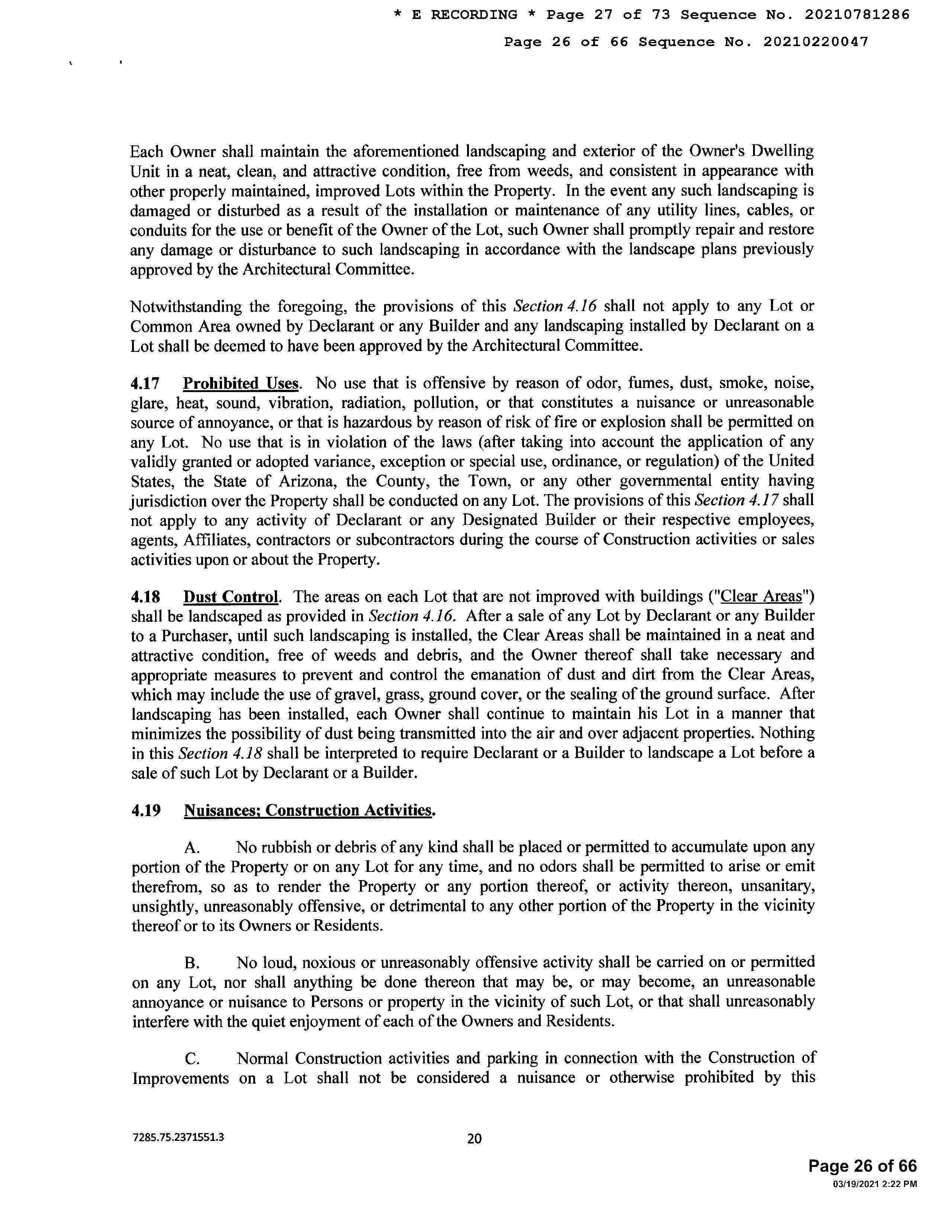 * E RECORDING * Page 27 of 73 Sequence No. 20210781286

Page 26 of 66 Sequence No. 20210220047

Each Owner shall maintain the aforementioned landscaping and exterior of the Owner's Dwelling Unit in a neat, clean, and attractive condition, free from weeds, and consistent in appearance with other properly maintained, improved Lots within the Property. In the event any such landscaping is damaged or disturbed as a result of the installation or maintenance of any utility lines, cables, or conduits for the use or benefit of the Owner of the Lot, such Owner shall promptly repair and restore any damage or disturbance to such landscaping in accordance with the landscape plans previously approved by the Architectural Committee.

Notwithstanding the foregoing, the provisions of this Section 4.16 shall not apply to any Lot or Common Area owned by Declarant or any Builder and any landscaping installed by Declarant on a Lot shall be deemed to have been approved by the Architectural Committee.

4.17 Prohibited Uses. No use that is offensive by reason of odor, fumes, dust, smoke, noise, glare, heat, sound, vibration, radiation, pollution, or that constitutes a nuisance or unreasonable source of annoyance, or that is hazardous by reason of risk of fire or explosion shall be permitted on any Lot. No use that is in violation of the laws (after taking into account the application of any validly granted or adopted variance, exception or special use, ordinance, or regulation) of the United States, the State of Arizona, the County, the Town, or any other governmental entity having jurisdiction over the Property shall be conducted on any Lot. The provisions of this Section 4.17 shall not apply to any activity of Declarant or any Designated Builder or their respective employees, agents, Affiliates, contractors or subcontractors during the course of Construction activities or sales activities upon or about the Property.

4.18 Dust Control. The areas on each Lot that are not improved with buildings ("Clear Areas") shall be landscaped as provided in Section 4.16. After a sale of any Lot by Declarant or any Builder to a Purchaser, until such landscaping is installed, the Clear Areas shall be maintained in a neat and attractive condition, free of weeds and debris, and the Owner thereof shall take necessary and appropriate measures to prevent and control the emanation of dust and dirt from the Clear Areas, which may include the use of gravel, grass, ground cover, or the sealing of the ground surface. After landscaping has been installed, each Owner shall continue to maintain his Lot in a manner that minimizes the possibility of dust being transmitted into the air and over adjacent properties. Nothing in this Section 4.18 shall be interpreted to require Declarant or a Builder to landscape a Lot before a sale of such Lot by Declarant or a Builder.

4.19 Nuisances; Construction Activities.

A. No rubbish or debris of any kind shall be placed or permitted to accumulate upon any portion of the Property or on any Lot for any time, and no odors shall be permitted to arise or emit therefrom, so as to render the Property or any portion thereof, or activity thereon, unsanitary, unsightly, unreasonably offensive, or detrimental to any other portion of the Property in the vicinity thereof or to its Owners or Residents.

B. No loud, noxious or unreasonably offensive activity shall be carried on or permitted on any Lot, nor shall anything be done thereon that may be, or may become, an unreasonable annoyance or nuisance to Persons or property in the vicinity of such Lot, or that shall unreasonably interfere with the quiet enjoyment of each of the Owners and Residents.

C. Normal Construction activities and parking in connection with the Construction of Improvements on a Lot shall not be considered a nuisance or otherwise prohibited by this

7285.75.2371551.3

20

Page 26 of 66
03/19/2021 2:22 PM